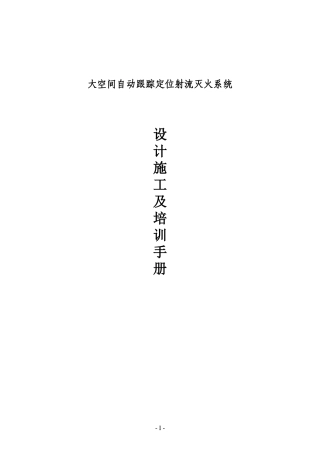 大空间自动跟踪定位射流灭火系统

设计施工及培训手册

- 1 -